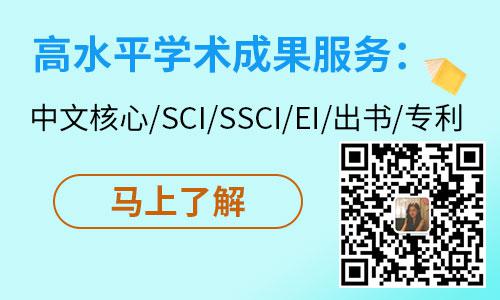 高水平学术成果服务：

中文核心/SCI/SSCI/EI/出书/专利

马上了解